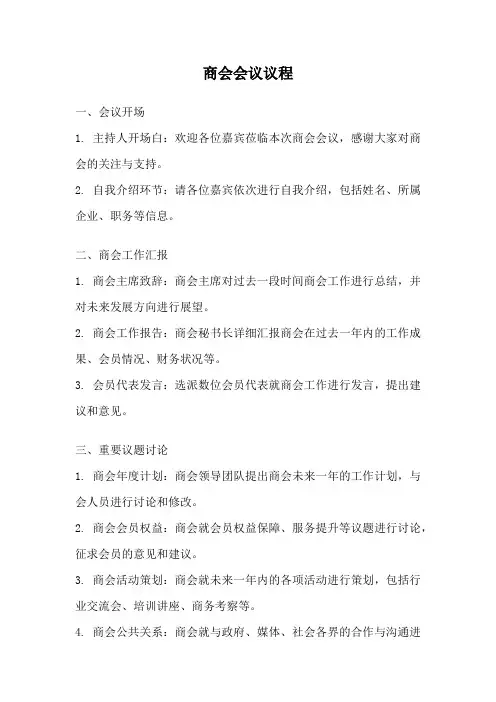 商会会议议程

一、会议开场

1. 主持人开场白：欢迎各位嘉宾莅临本次商会会议，感谢大家对商会的关注与支持。

2. 自我介绍环节：请各位嘉宾依次进行自我介绍，包括姓名、所属企业、职务等信息。

二、商会工作汇报

1. 商会主席致辞：商会主席对过去一段时间商会工作进行总结，并对未来发展方向进行展望。

2. 商会工作报告：商会秘书长详细汇报商会在过去一年内的工作成果、会员情况、财务状况等。

3. 会员代表发言：选派数位会员代表就商会工作进行发言，提出建议和意见。

三、重要议题讨论

1. 商会年度计划：商会领导团队提出商会未来一年的工作计划，与会人员进行讨论和修改。

2. 商会会员权益：商会就会员权益保障、服务提升等议题进行讨论，征求会员的意见和建议。

3. 商会活动策划：商会就未来一年内的各项活动进行策划，包括行业交流会、培训讲座、商务考察等。

4. 商会公共关系：商会就与政府、媒体、社会各界的合作与沟通进